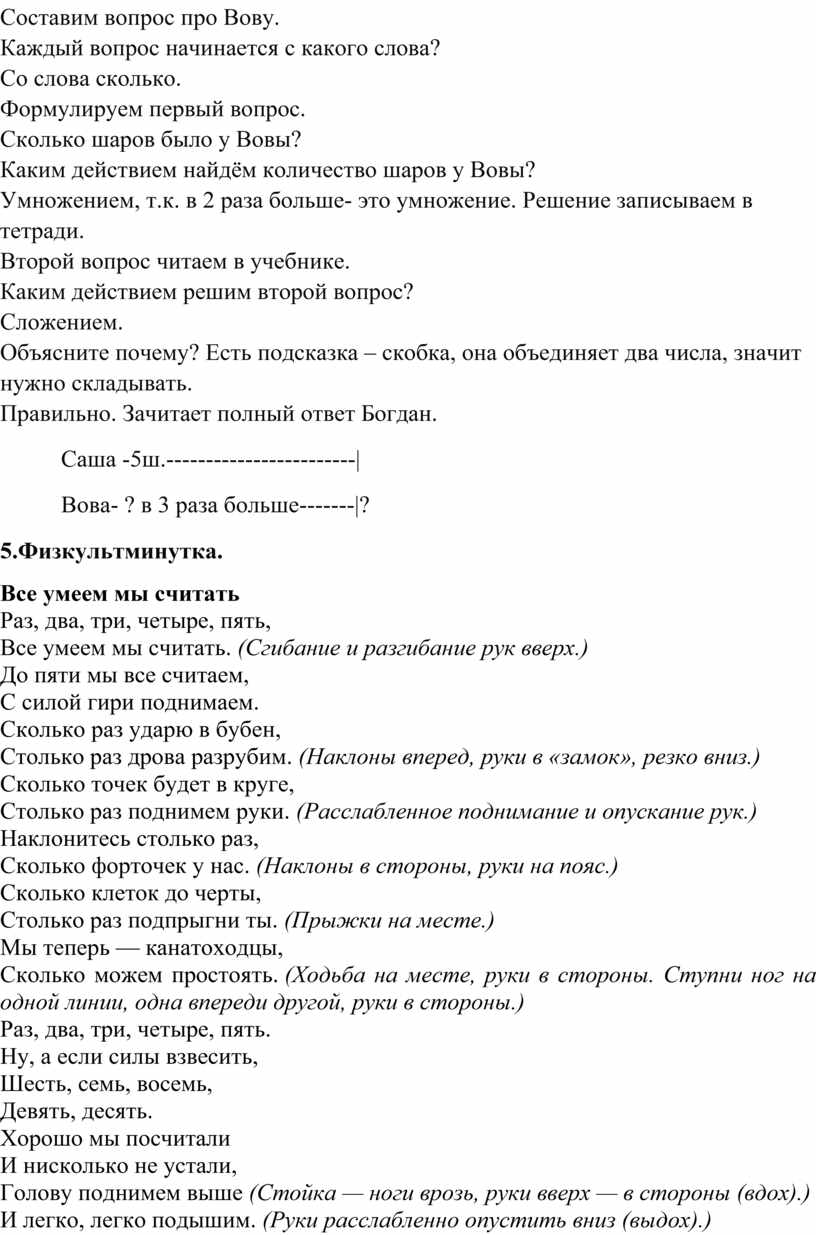 Составим вопрос про Вову.
Каждый вопрос начинается с какого слова?
Со слова сколько.
Формулируем первый вопрос.
Сколько шаров было у Вовы?
Каким действием найдём количество шаров у Вовы?
Умножением, т.к. в 2 раза больше- это умножение. Решение записываем в тетради.
Второй вопрос читаем в учебнике.
Каким действием решим второй вопрос?
Сложением.
Объясните почему? Есть подсказка – скобка, она объединяет два числа, значит нужно складывать.
Правильно. Зачитает полный ответ Богдан.

Саша -5ш.------------------------|

Вова- ? в 3 раза больше-------|?

5.Физкультминутка.

Все умеем мы считать
Раз, два, три, четыре, пять,
Все умеем мы считать. (Сгибание и разгибание рук вверх.)
До пяти мы все считаем,
С силой гири поднимаем.
Сколько раз ударю в бубен,
Столько раз дрова разрубим. (Наклоны вперед, руки в «замок», резко вниз.)
Сколько точек будет в круге,
Столько раз поднимем руки. (Расслабленное поднимание и опускание рук.)
Наклонитесь столько раз,
Сколько форточек у нас. (Наклоны в стороны, руки на пояс.)
Сколько клеток до черты,
Столько раз подпрыгни ты. (Прыжки на месте.)
Мы теперь — канатоходцы,
Сколько можем простоять. (Ходьба на месте, руки в стороны. Ступни ног на одной линии, одна впереди другой, руки в стороны.)
Раз, два, три, четыре, пять.
Ну, а если силы взвесить,
Шесть, семь, восемь,
Девять, десять.
Хорошо мы посчитали
И нисколько не устали,
Голову поднимем выше (Стойка — ноги врозь, руки вверх — в стороны (вдох).)
И легко, легко подышим. (Руки расслабленно опустить вниз (выдох).)